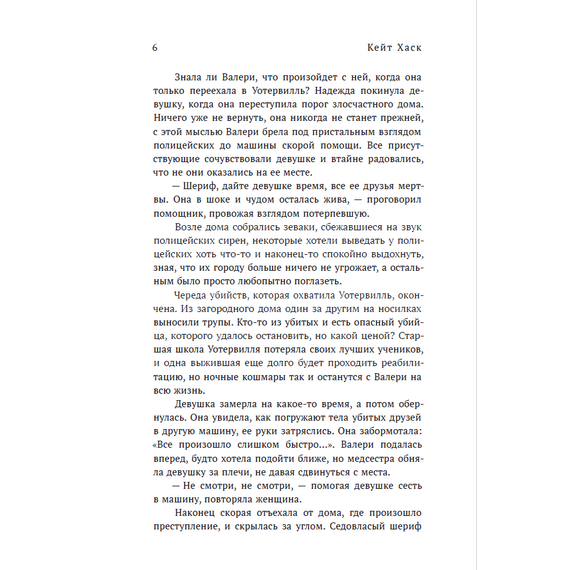 6 Кейт Хаск

Знала ли Валери, что произойдет с ней, когда она только переехала в Уотервилль? Надежда покинула девушку, когда она переступила порог злосчастного дома. Ничего уже не вернуть, она никогда не станет прежней, с этой мыслью Валери брела под пристальным взглядом полицейских до машины скорой помощи. Все присутствующие сочувствовали девушке и втайне радовались, что не они оказались на ее месте.

— Шериф, дайте девушке время, все ее друзья мертвы. Она в шоке и чудом осталась жива, — проговорил помощник, провожая взглядом потерпевшую.

Возле дома собрались зеваки, сбежавшиеся на звук полицейских сирен, некоторые хотели выведать у полицейских хоть что-то и наконец-то спокойно выдохнуть, зная, что их городу больше ничего не угрожает, а остальным было просто любопытно поглазеть.

Череда убийств, которая охватила Уотервилль, окончена. Из загородного дома один за другим на носилках выносили трупы. Кто-то из убитых и есть опасный убийца, которого удалось остановить, но какой ценой? Старшая школа Уотервилля потеряла своих лучших учеников, и одна выжившая еще долго будет проходить реабилитацию, но ночные кошмары так и останутся с Валери на всю жизнь.

Девушка замерла на какое-то время, а потом обернулась. Она увидела, как погружают тела убитых друзей в другую машину, ее руки затряслись. Она забормотала: «Все произошло слишком быстро...». Валери подалась вперед, будто хотела подойти ближе, но медсестра обняла девушку за плечи, не давая сдвинуться с места.

— Не смотри, не смотри, — помогая девушке сесть в машину, повторяла женщина.

Наконец скорая отъехала от дома, где произошло преступление, и скрылась за углом. Седовласый шериф